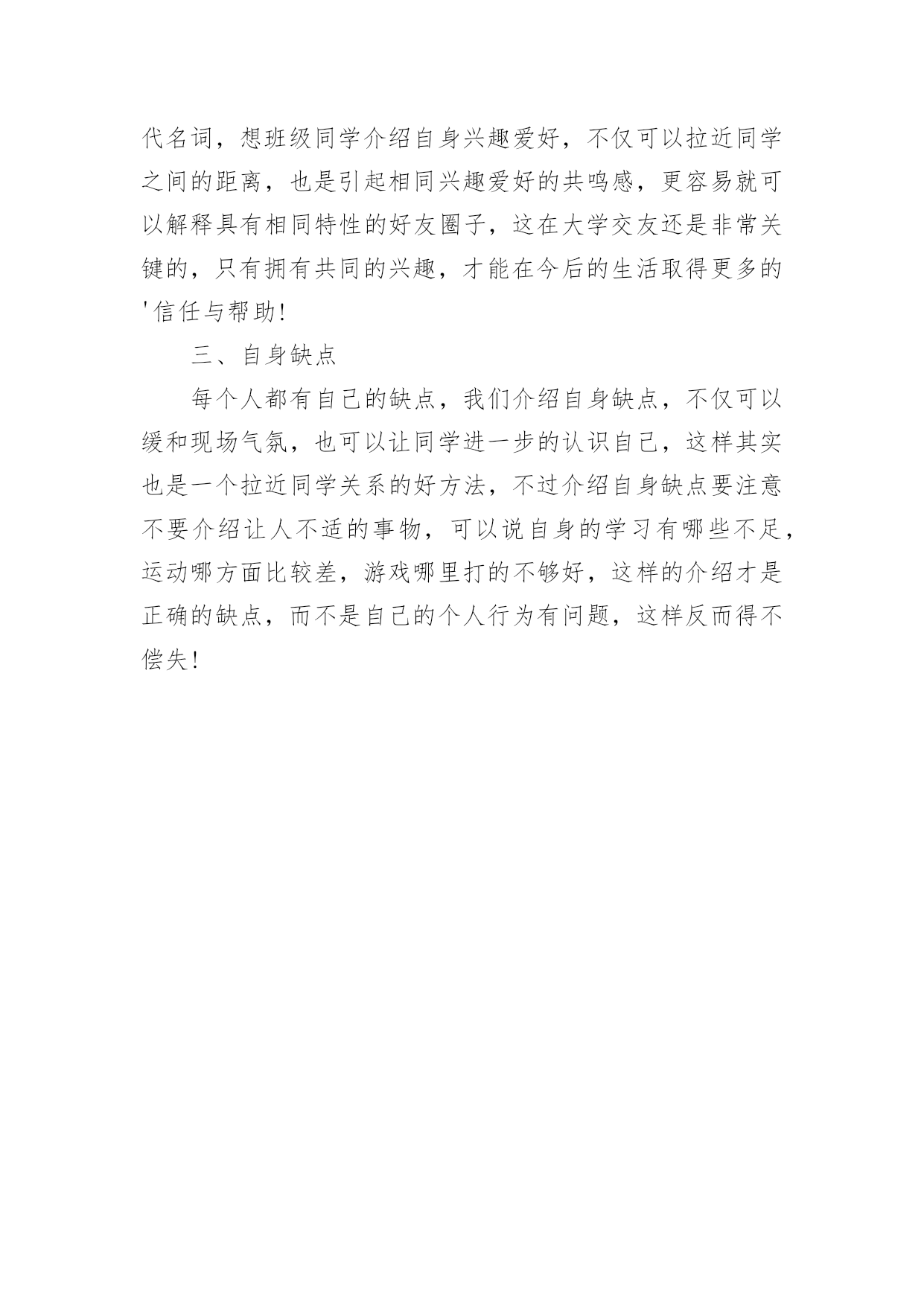 代名词，想班级同学介绍自身兴趣爱好，不仅可以拉近同学之间的距离，也是引起相同兴趣爱好的共鸣感，更容易就可以解释具有相同特性的好友圈子，这在大学交友还是非常关键的，只有拥有共同的兴趣，才能在今后的生活取得更多的'信任与帮助!

三、自身缺点

每个人都有自己的缺点，我们介绍自身缺点，不仅可以缓和现场气氛，也可以让同学进一步的认识自己，这样其实也是一个拉近同学关系的好方法，不过介绍自身缺点要注意不要介绍让人不适的事物，可以说自身的学习有哪些不足，运动哪方面比较差，游戏哪里打的不够好，这样的介绍才是正确的缺点，而不是自己的个人行为有问题，这样反而得不偿失!